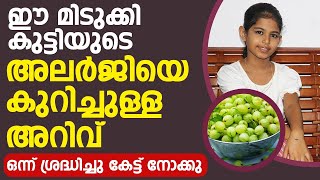 ഈ മിടുക്കി കുട്ടിയുടെ അലർജിയെ കുറിച്ചുള്ള അറിവ്

ഒന്ന് ശ്രദ്ധിച്ചു കേട്ട് നോക്കു